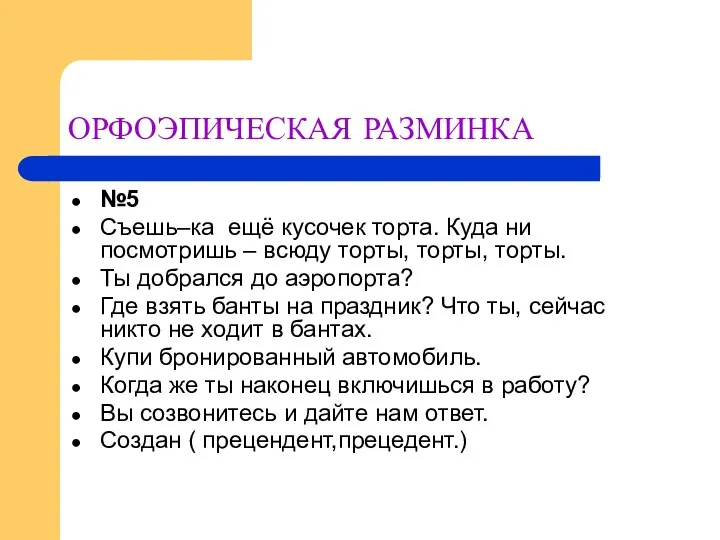 ОРФОЭПИЧЕСКАЯ РАЗМИНКА

- №5
- Съешь–ка ещё кусочек торта. Куда ни посмотришь – всюду торты, торты, торты.
- Ты добрался до аэропорта?
- Где взять банты на праздник? Что ты, сейчас никто не ходит в бантах.
- Купи бронированный автомобиль.
- Когда же ты наконец включишься в работу?
- Вы созвонитесь и дайте нам ответ.
- Создан ( прецендент,прецедент.)